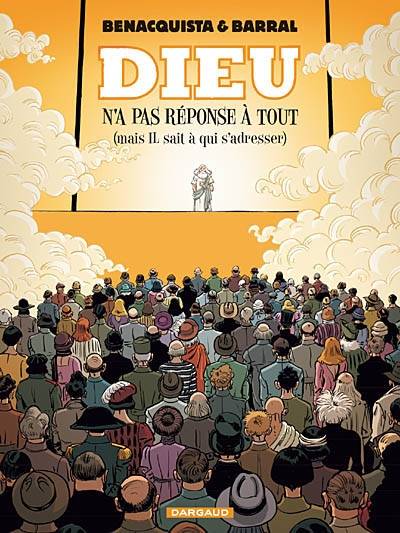 BENACQUISTA & BARRAL

DIEU

N'A PAS RÉPONSE À TOUT
(mais IL sait à qui s'adresser)

DARGAUD